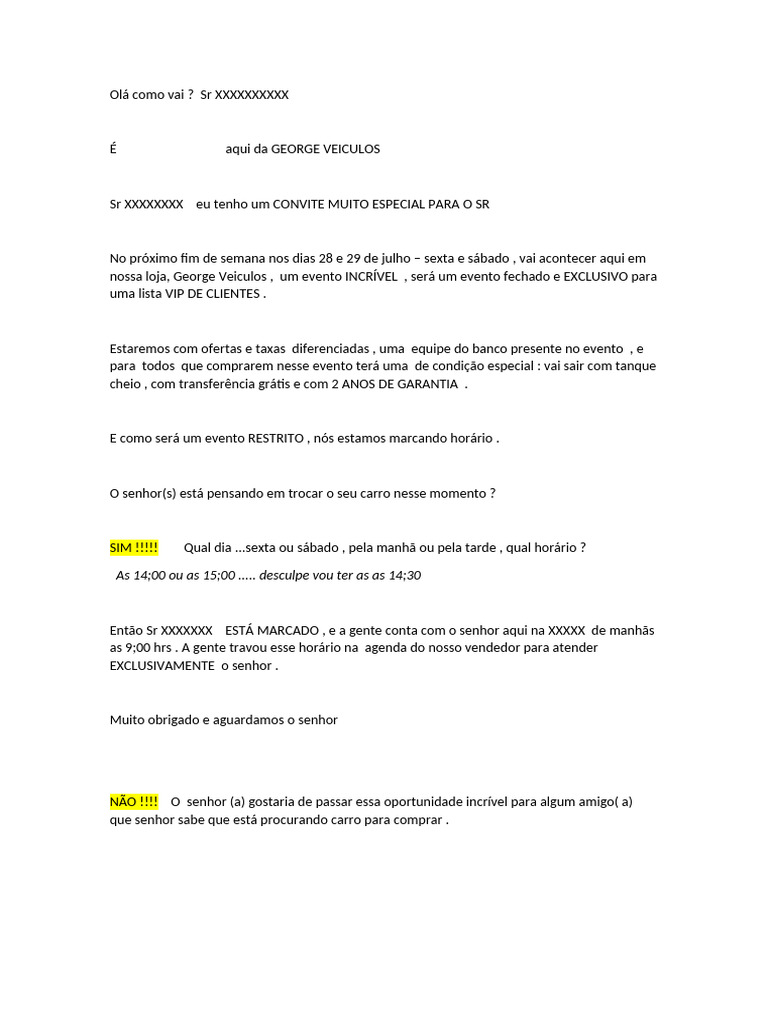 Olá como vai ? Sr XXXXXXXXXX

É aqui da GEORGE VEICULOS

Sr XXXXXXXX eu tenho um CONVITE MUITO ESPECIAL PARA O SR

No próximo fim de semana nos dias 28 e 29 de julho – sexta e sábado , vai acontecer aqui em nossa loja, George Veiculos , um evento INCRÍVEL , será um evento fechado e EXCLUSIVO para uma lista VIP DE CLIENTES .

Estaremos com ofertas e taxas diferenciadas , uma equipe do banco presente no evento , e para todos que comprarem nesse evento terá uma de condição especial : vai sair com tanque cheio , com transferência grátis e com 2 ANOS DE GARANTIA .

E como será um evento RESTRITO , nós estamos marcando horário .

O senhor(s) está pensando em trocar o seu carro nesse momento ?

SIM !!!!! Qual dia ...sexta ou sábado , pela manhã ou pela tarde , qual horário ?

As 14;00 ou as 15;00 ..... desculpe vou ter as as 14;30

Então Sr XXXXXXX ESTÁ MARCADO , e a gente conta com o senhor aqui na XXXXX de manhãs as 9;00 hrs . A gente travou esse horário na agenda do nosso vendedor para atender EXCLUSIVAMENTE o senhor .

Muito obrigado e aguardamos o senhor

NÃO !!!! O senhor (a) gostaria de passar essa oportunidade incrível para algum amigo( a) que senhor sabe que está procurando carro para comprar .